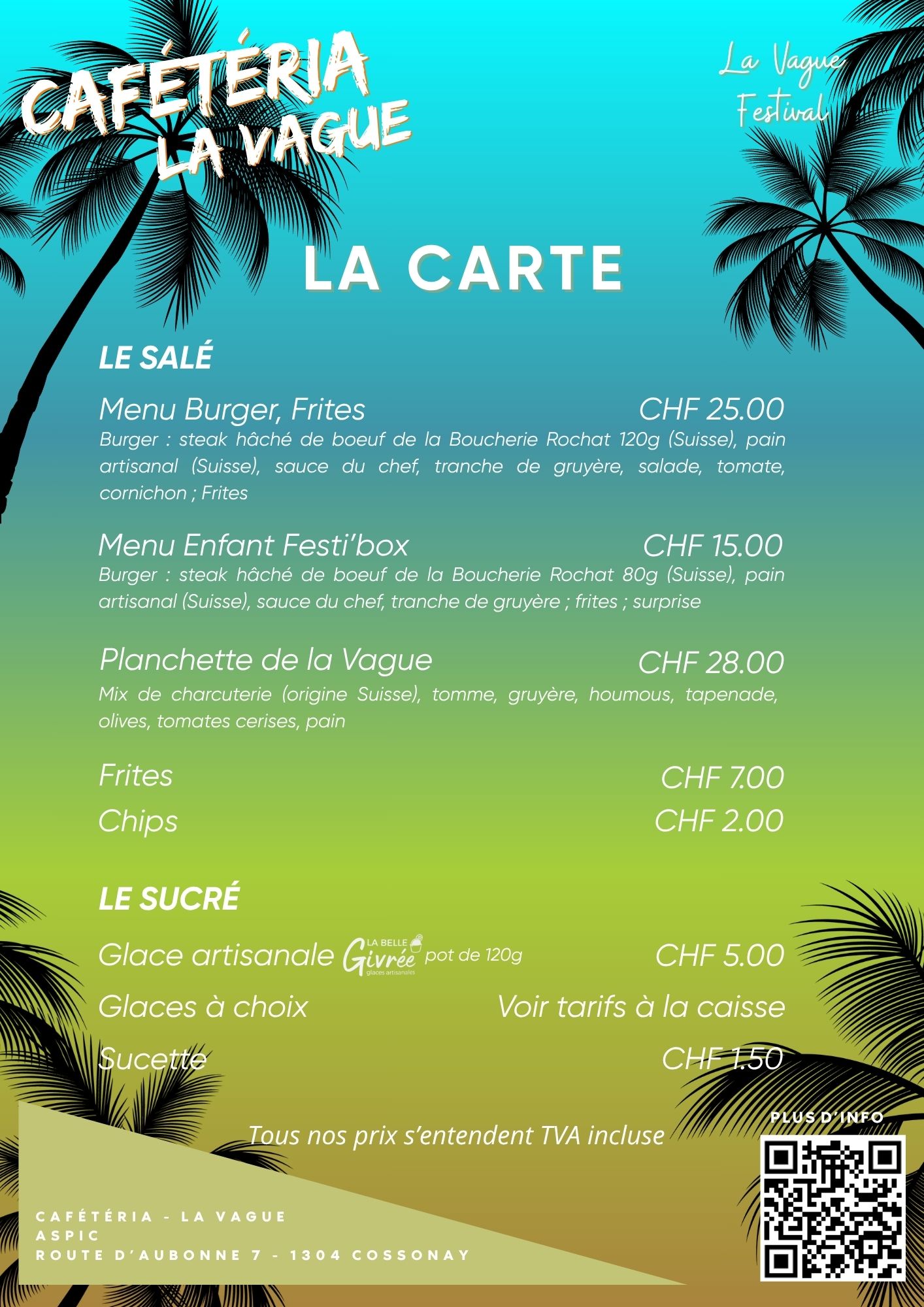 CAFÉTÉRIA LA VAGUE

La Vague Festival

LA CARTE

LE SALÉ

Menu Burger, Frites CHF 25.00
Burger : steak hâché de boeuf de la Boucherie Rochat 120g (Suisse), pain artisanal (Suisse), sauce du chef, tranche de gruyère, salade, tomate, cornichon ; Frites

Menu Enfant Festi'box CHF 15.00
Burger : steak hâché de boeuf de la Boucherie Rochat 80g (Suisse), pain artisanal (Suisse), sauce du chef, tranche de gruyère ; frites ; surprise

Planchette de la Vague CHF 28.00
Mix de charcuterie (origine Suisse), tomme, gruyère, houmous, tapenade, olives, tomates cerises, pain

Frites CHF 7.00
Chips CHF 2.00

LE SUCRÉ

Glace artisanale LA BELLE Givrée glaces artisanales pot de 120g CHF 5.00
Glaces à choix Voir tarifs à la caisse
Sucette CHF 1.50

Tous nos prix s'entendent TVA incluse

PLUS D'INFO

CAFÉTÉRIA - LA VAGUE
ASPIC
ROUTE D'AUBONNE 7 - 1304 COSSONAY